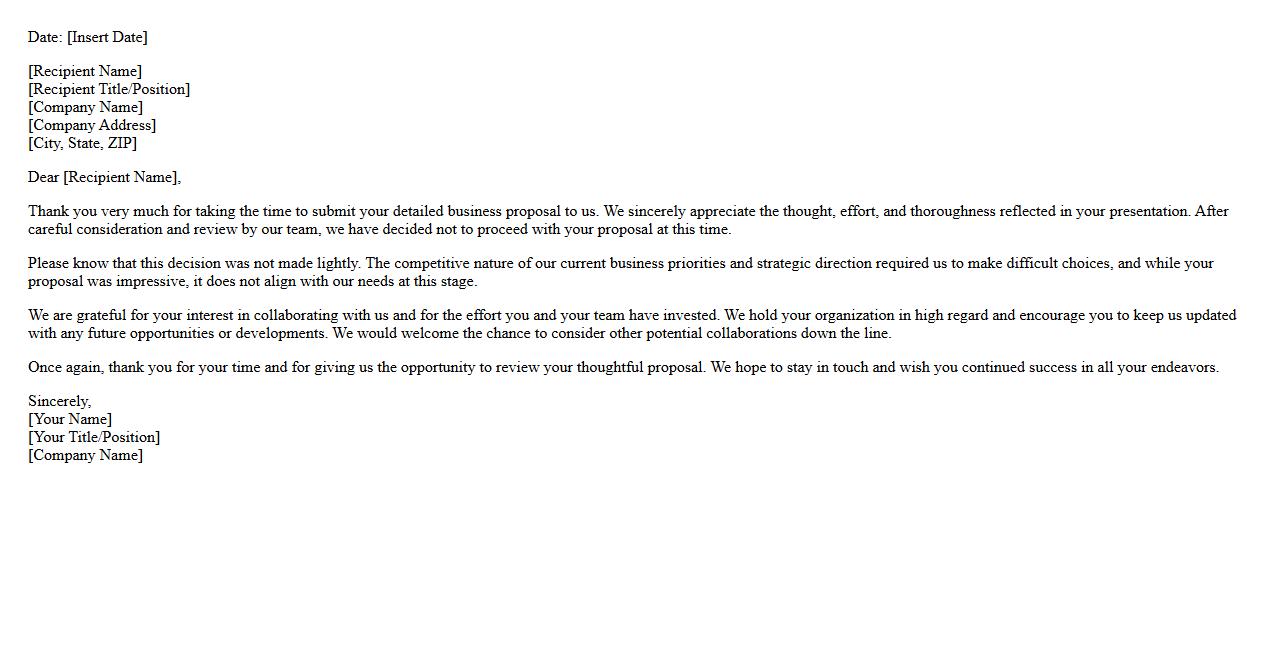 Date: [Insert Date]

[Recipient Name]
[Recipient Title/Position]
[Company Name]
[Company Address]
[City, State, ZIP]

Dear [Recipient Name],

Thank you very much for taking the time to submit your detailed business proposal to us. We sincerely appreciate the thought, effort, and thoroughness reflected in your presentation. After careful consideration and review by our team, we have decided not to proceed with your proposal at this time.

Please know that this decision was not made lightly. The competitive nature of our current business priorities and strategic direction required us to make difficult choices, and while your proposal was impressive, it does not align with our needs at this stage.

We are grateful for your interest in collaborating with us and for the effort you and your team have invested. We hold your organization in high regard and encourage you to keep us updated with any future opportunities or developments. We would welcome the chance to consider other potential collaborations down the line.

Once again, thank you for your time and for giving us the opportunity to review your thoughtful proposal. We hope to stay in touch and wish you continued success in all your endeavors.

Sincerely,
[Your Name]
[Your Title/Position]
[Company Name]